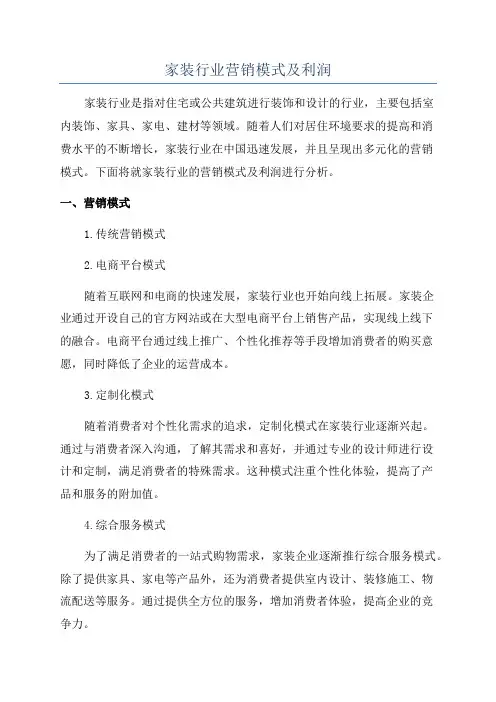 家装行业营销模式及利润

家装行业是指对住宅或公共建筑进行装饰和设计的行业，主要包括室内装饰、家具、家电、建材等领域。随着人们对居住环境要求的提高和消费水平的不断增长，家装行业在中国迅速发展，并且呈现出多元化的营销模式。下面将就家装行业的营销模式及利润进行分析。

一、营销模式

1.传统营销模式

2.电商平台模式

随着互联网和电商的快速发展，家装行业也开始向线上拓展。家装企业通过开设自己的官方网站或在大型电商平台上销售产品，实现线上线下的融合。电商平台通过线上推广、个性化推荐等手段增加消费者的购买意愿，同时降低了企业的运营成本。

3.定制化模式

随着消费者对个性化需求的追求，定制化模式在家装行业逐渐兴起。通过与消费者深入沟通，了解其需求和喜好，并通过专业的设计师进行设计和定制，满足消费者的特殊需求。这种模式注重个性化体验，提高了产品和服务的附加值。

4.综合服务模式

为了满足消费者的一站式购物需求，家装企业逐渐推行综合服务模式。除了提供家具、家电等产品外，还为消费者提供室内设计、装修施工、物流配送等服务。通过提供全方位的服务，增加消费者体验，提高企业的竞争力。